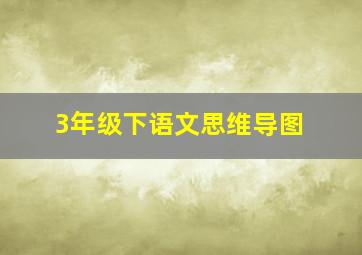 3年级下语文思维导图